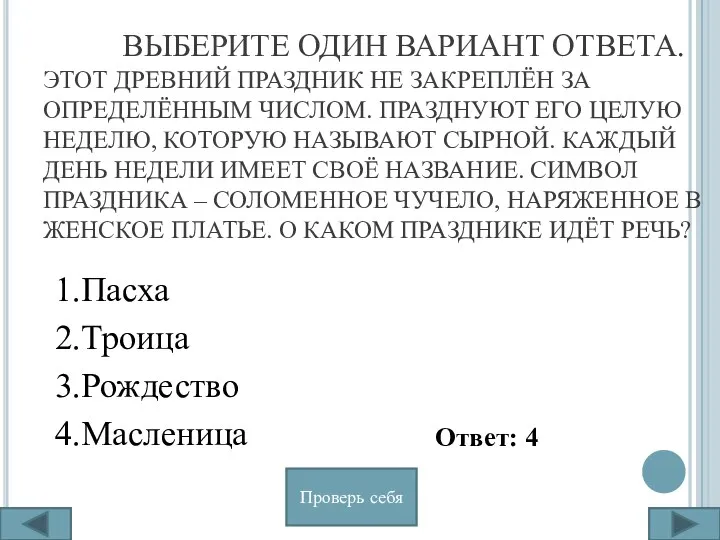 ВЫБЕРИТЕ ОДИН ВАРИАНТ ОТВЕТА.
ЭТОТ ДРЕВНИЙ ПРАЗДНИК НЕ ЗАКРЕПЛЁН ЗА ОПРЕДЕЛЁННЫМ ЧИСЛОМ. ПРАЗДНУЮТ ЕГО ЦЕЛУЮ НЕДЕЛЮ, КОТОРУЮ НАЗЫВАЮТ СЫРНОЙ. КАЖДЫЙ ДЕНЬ НЕДЕЛИ ИМЕЕТ СВОЁ НАЗВАНИЕ. СИМВОЛ ПРАЗДНИКА – СОЛОМЕННОЕ ЧУЧЕЛО, НАРЯЖЕННОЕ В ЖЕНСКОЕ ПЛАТЬЕ. О КАКОМ ПРАЗДНИКЕ ИДЁТ РЕЧЬ?

1.Пасха
2.Троица
3.Рождество
4.Масленица

Ответ: 4

Проверь себя